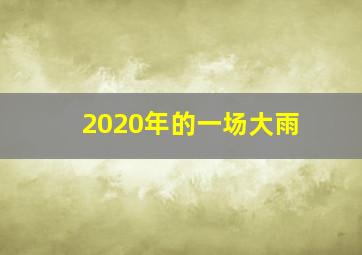 2020年的一场大雨